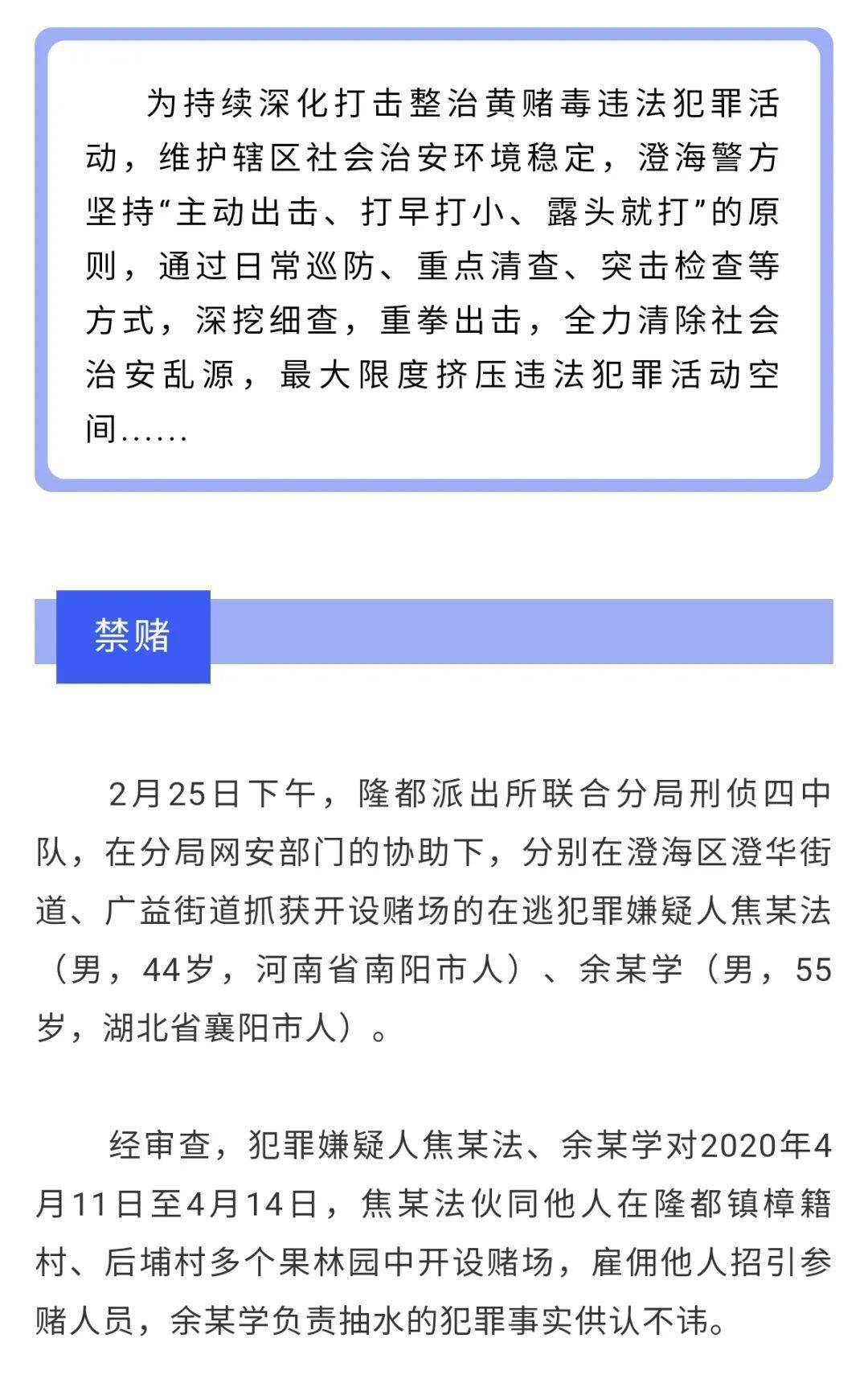 为持续深化打击整治黄赌毒违法犯罪活动，维护辖区社会治安环境稳定，澄海警方坚持“主动出击、打早打小、露头就打”的原则，通过日常巡防、重点清查、突击检查等方式，深挖细查，重拳出击，全力清除社会治安乱源，最大限度挤压违法犯罪活动空间……

禁赌

2月25日下午，隆都派出所联合分局刑侦四中队，在分局网安部门的协助下，分别在澄海区澄华街道、广益街道抓获开设赌场的在逃犯罪嫌疑人焦某法（男，44岁，河南省南阳市人）、余某学（男，55岁，湖北省襄阳市人）。

经审查，犯罪嫌疑人焦某法、余某学对2020年4月11日至4月14日，焦某法伙同他人在隆都镇樟籍村、后埔村多个果林园中开设赌场，雇佣他人招引参赌人员，余某学负责抽水的犯罪事实供认不讳。